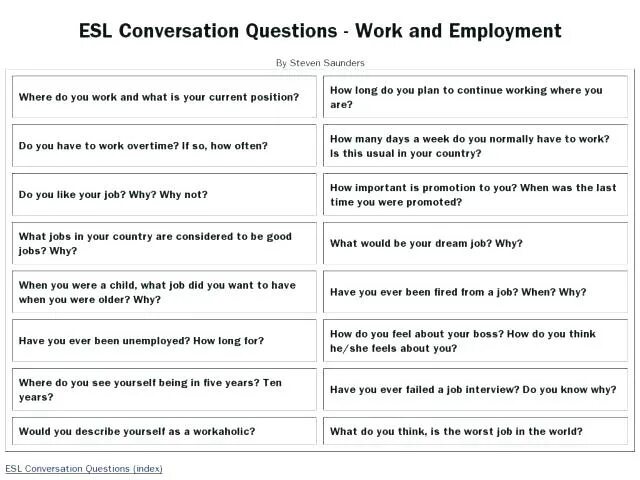 ESL Conversation Questions - Work and Employment

By Steven Saunders

| | |
|---|---|
| Where do you work and what is your current position? | How long do you plan to continue working where you are? |
| Do you have to work overtime? If so, how often? | How many days a week do you normally have to work? Is this usual in your country? |
| Do you like your job? Why? Why not? | How important is promotion to you? When was the last time you were promoted? |
| What jobs in your country are considered to be good jobs? Why? | What would be your dream job? Why? |
| When you were a child, what job did you want to have when you were older? Why? | Have you ever been fired from a job? When? Why? |
| Have you ever been unemployed? How long for? | How do you feel about your boss? How do you think he/she feels about you? |
| Where do you see yourself being in five years? Ten years? | Have you ever failed a job interview? Do you know why? |
| Would you describe yourself as a workaholic? | What do you think, is the worst job in the world? |

ESL Conversation Questions (index)